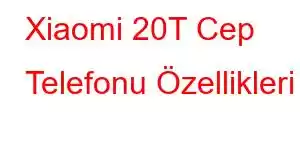 Xiaomi 20T Cep Telefonu Özellikleri